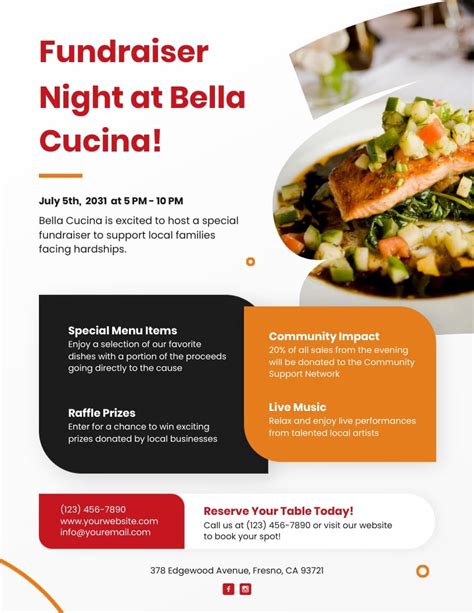 Fundraiser Night at Bella Cucina!

July 5th, 2031 at 5 PM - 10 PM

Bella Cucina is excited to host a special fundraiser to support local families facing hardships.

Special Menu Items
Enjoy a selection of our favorite dishes with a portion of the proceeds going directly to the cause

Raffle Prizes
Enter for a chance to win exciting prizes donated by local businesses

Community Impact
20% of all sales from the evening will be donated to the Community Support Network

Live Music
Relax and enjoy live performances from talented local artists

(123) 456-7890
www.yourwebsite.com
info@youremail.com

Reserve Your Table Today!
Call us at (123) 456-7890 or visit our website to book your spot!

378 Edgewood Avenue, Fresno, CA 93721